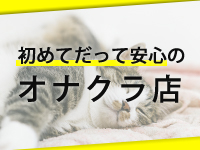 初めてだって安心の
オナクラ店